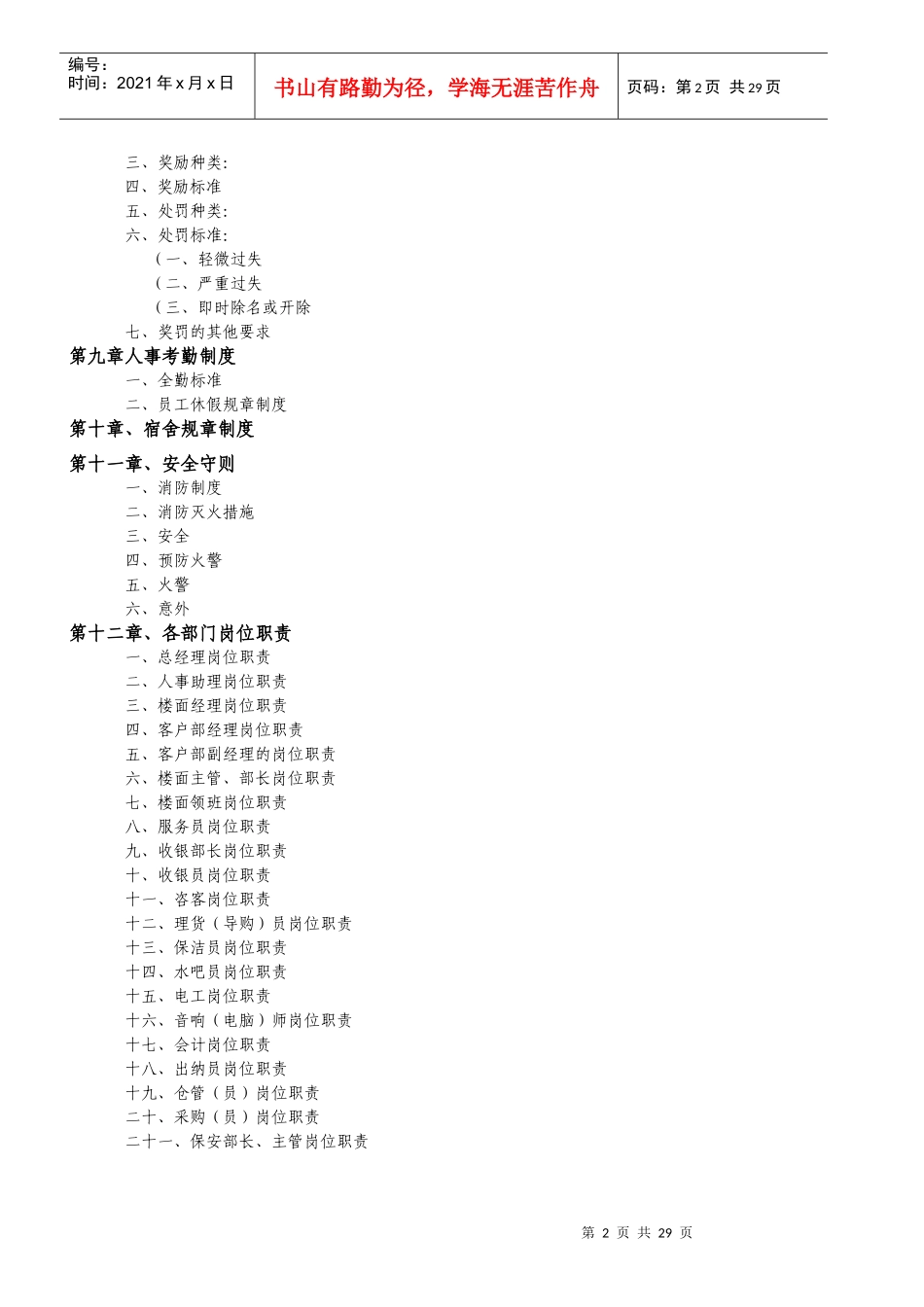 编号：
时间：2021 年 x 月 x 日

书山有路勤为径，学海无涯苦作舟

页码：第 2 页 共 29 页

三、奖励种类：
四、奖励标准
五、处罚种类：
六、处罚标准：
（一、轻微过失
（二、严重过失
（三、即时除名或开除
七、奖罚的其他要求

第九章人事考勤制度
一、全勤标准
二、员工休假规章制度

第十章、宿舍规章制度

第十一章、安全守则
一、消防制度
二、消防灭火措施
三、安全
四、预防火警
五、火警
六、意外

第十二章、各部门岗位职责
一、总经理岗位职责
二、人事助理岗位职责
三、楼面经理岗位职责
四、客户部经理岗位职责
五、客户部副经理的岗位职责
六、楼面主管、部长岗位职责
七、楼面领班岗位职责
八、服务员岗位职责
九、收银部长岗位职责
十、收银员岗位职责
十一、咨客岗位职责
十二、理货（导购）员岗位职责
十三、保洁员岗位职责
十四、水吧员岗位职责
十五、电工岗位职责
十六、音响（电脑）师岗位职责
十七、会计岗位职责
十八、出纳员岗位职责
十九、仓管（员）岗位职责
二十、采购（员）岗位职责
二十一、保安部长、主管岗位职责

第 2 页 共 29 页